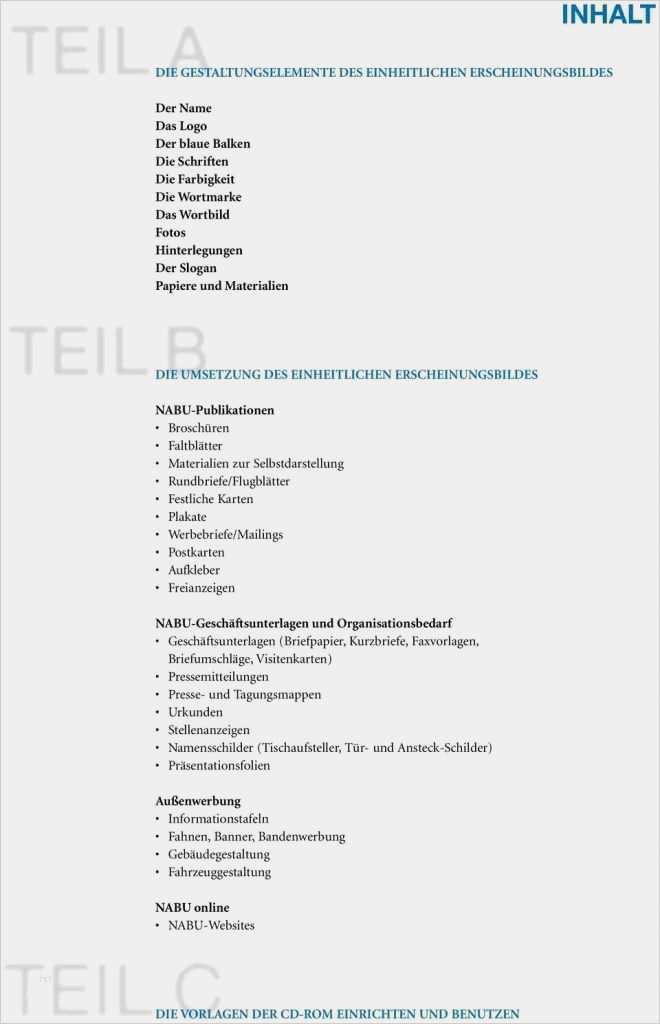 INHALT

TEIL A

DIE GESTALTUNGSELEMENTE DES EINHEITLICHEN ERSCHEINUNGSBILDES

Der Name
Das Logo
Der blaue Balken
Die Schriften
Die Farbigkeit
Die Wortmarke
Das Wortbild
Fotos
Hinterlegungen
Der Slogan
Papiere und Materialien

TEIL B

DIE UMSETZUNG DES EINHEITLICHEN ERSCHEINUNGSBILDES

NABU-Publikationen
• Broschüren
• Faltblätter
• Materialien zur Selbstdarstellung
• Rundbriefe/Flugblätter
• Festliche Karten
• Plakate
• Werbebriefe/Mailings
• Postkarten
• Aufkleber
• Freianzeigen

NABU-Geschäftsunterlagen und Organisationsbedarf
• Geschäftsunterlagen (Briefpapier, Kurzbriefe, Faxvorlagen, Briefumschläge, Visitenkarten)
• Pressemitteilungen
• Presse- und Tagungsmappen
• Urkunden
• Stellenanzeigen
• Namensschilder (Tischaufsteller, Tür- und Ansteck-Schilder)
• Präsentationsfolien

Außenwerbung
• Informationstafeln
• Fahnen, Banner, Bandenwerbung
• Gebäudegestaltung
• Fahrzeuggestaltung

NABU online
• NABU-Websites

TEIL C

DIE VORLAGEN DER CD-ROM EINRICHTEN UND BENUTZEN